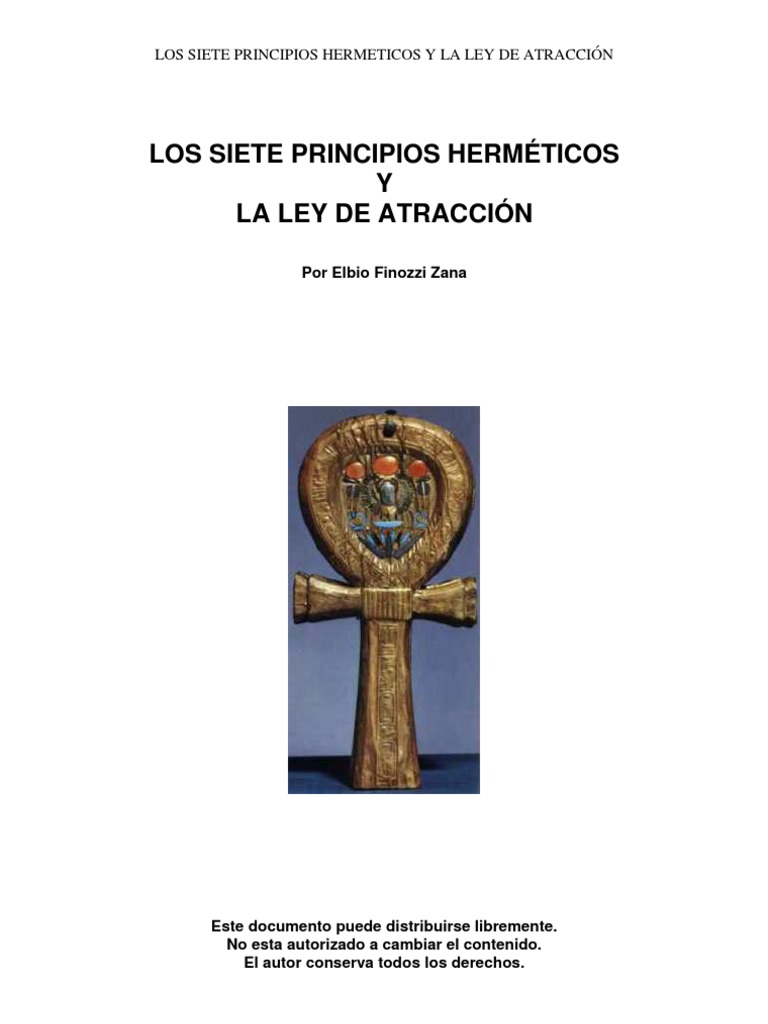 LOS SIETE PRINCIPIOS HERMETICOS Y LA LEY DE ATRACCIÓN

LOS SIETE PRINCIPIOS HERMÉTICOS
Y
LA LEY DE ATRACCIÓN

Por Elbio Finozzi Zana

Este documento puede distribuirse libremente.
No esta autorizado a cambiar el contenido.
El autor conserva todos los derechos.